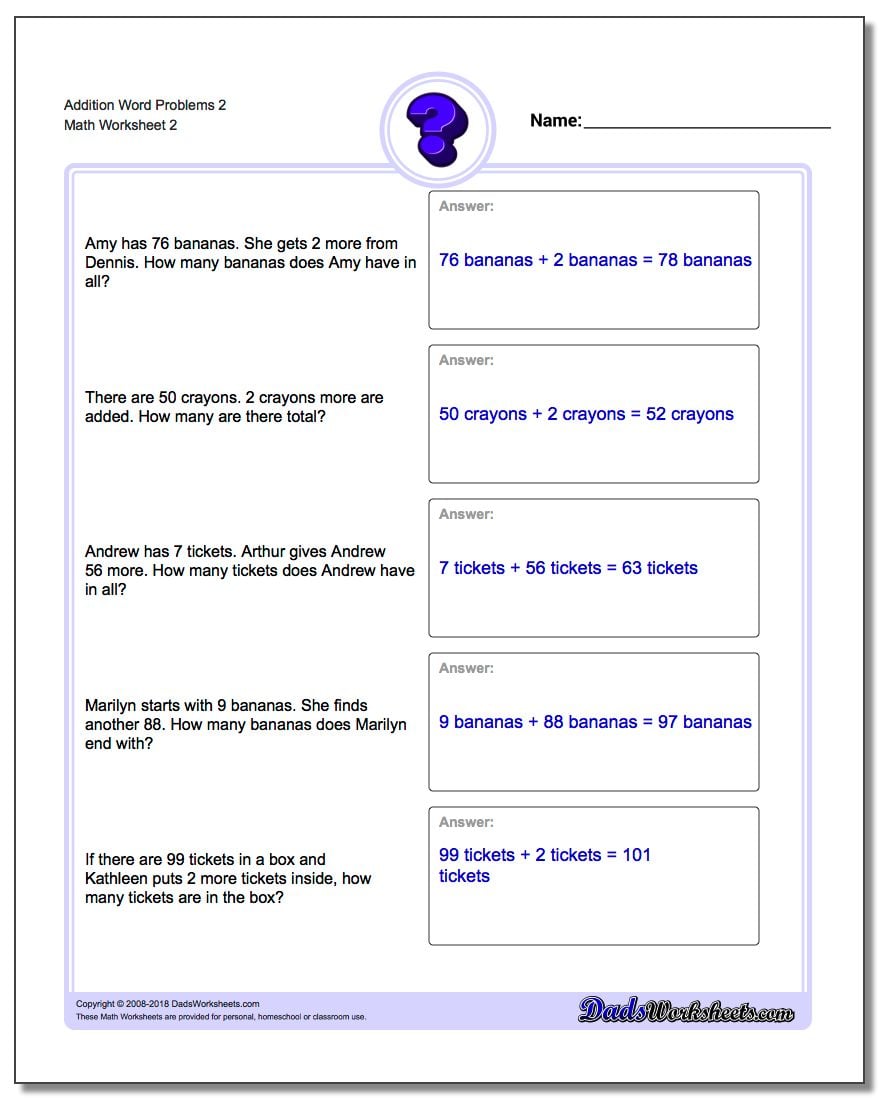 Addition Word Problems 2
Math Worksheet 2

?

Name:

Amy has 76 bananas. She gets 2 more from Dennis. How many bananas does Amy have in all?

Answer:
76 bananas + 2 bananas = 78 bananas

There are 50 crayons. 2 crayons more are added. How many are there total?

Answer:
50 crayons + 2 crayons = 52 crayons

Andrew has 7 tickets. Arthur gives Andrew 56 more. How many tickets does Andrew have in all?

Answer:
7 tickets + 56 tickets = 63 tickets

Marilyn starts with 9 bananas. She finds another 88. How many bananas does Marilyn end with?

Answer:
9 bananas + 88 bananas = 97 bananas

If there are 99 tickets in a box and Kathleen puts 2 more tickets inside, how many tickets are in the box?

Answer:
99 tickets + 2 tickets = 101 tickets

Copyright © 2008-2018 DadsWorksheets.com
These Math Worksheets are provided for personal, homeschool or classroom use.

DadsWorksheets.com